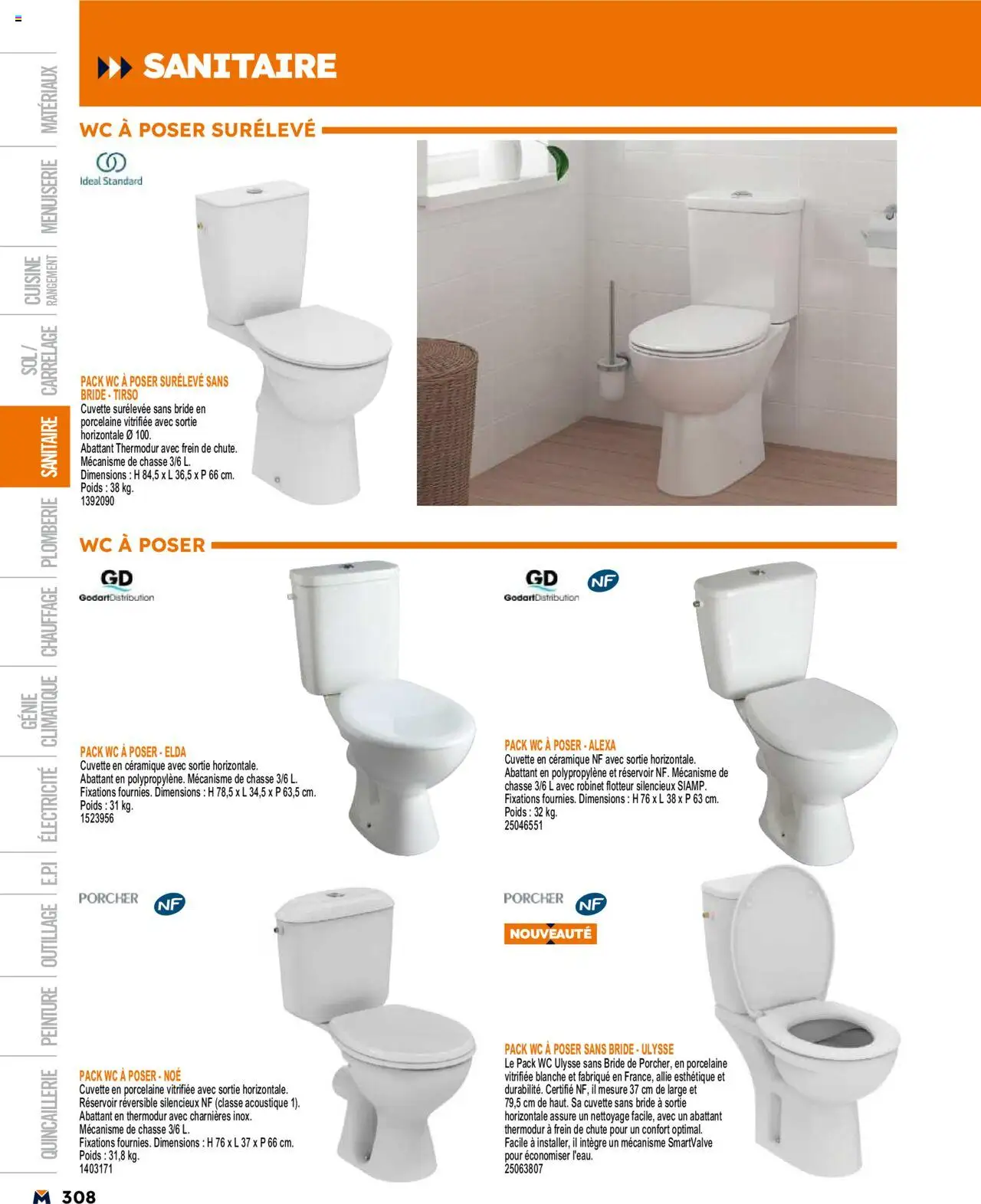 MATÉRIAUX
MENUISERIE
CUISINE RANGEMENT
SOL/ CARRELAGE
SANITAIRE
PLOMBERIE
CHAUFFAGE
GÉNIE CLIMATIQUE
ÉLECTRICITÉ
E.P.I
OUTILLAGE
PEINTURE
QUINCAILLERIE

SANITAIRE

WC À POSER SURÉLEVÉ

Ideal Standard

PACK WC À POSER SURÉLEVÉ SANS BRIDE - TIRSO
Cuvette surélevée sans bride en porcelaine vitrifiée avec sortie horizontale Ø 100.
Abattant Thermodur avec frein de chute.
Mécanisme de chasse 3/6 L.
Dimensions : H 84,5 x L 36,5 x P 66 cm.
Poids : 38 kg.
1392090

WC À POSER

GD
GodartDistribution

PACK WC À POSER - ELDA
Cuvette en céramique avec sortie horizontale.
Abattant en polypropylène. Mécanisme de chasse 3/6 L.
Fixations fournies. Dimensions : H 78,5 x L 34,5 x P 63,5 cm.
Poids : 31 kg.
1523956

GD
GodartDistribution
NF

PACK WC À POSER - ALEXA
Cuvette en céramique NF avec sortie horizontale.
Abattant en polypropylène et réservoir NF. Mécanisme de chasse 3/6 L avec robinet flotteur silencieux SIAMP.
Fixations fournies. Dimensions : H 76 x L 38 x P 63 cm.
Poids : 32 kg.
25046551

PORCHER
NF

PACK WC À POSER - NOÉ
Cuvette en porcelaine vitrifiée avec sortie horizontale.
Réservoir réversible silencieux NF (classe acoustique 1).
Abattant en thermodur avec charnières inox.
Mécanisme de chasse 3/6 L.
Fixations fournies. Dimensions : H 76 x L 37 x P 66 cm.
Poids : 31,8 kg.
1403171

PORCHER
NF
NOUVEAUTÉ

PACK WC À POSER SANS BRIDE - ULYSSE
Le Pack WC Ulysse sans Bride de Porcher, en porcelaine vitrifiée blanche et fabriqué en France, allie esthétique et durabilité. Certifié NF, il mesure 37 cm de large et 79,5 cm de haut. Sa cuvette sans bride à sortie horizontale assure un nettoyage facile, avec un abattant thermodur à frein de chute pour un confort optimal.
Facile à installer, il intègre un mécanisme SmartValve pour économiser l'eau.
25063807

M 308